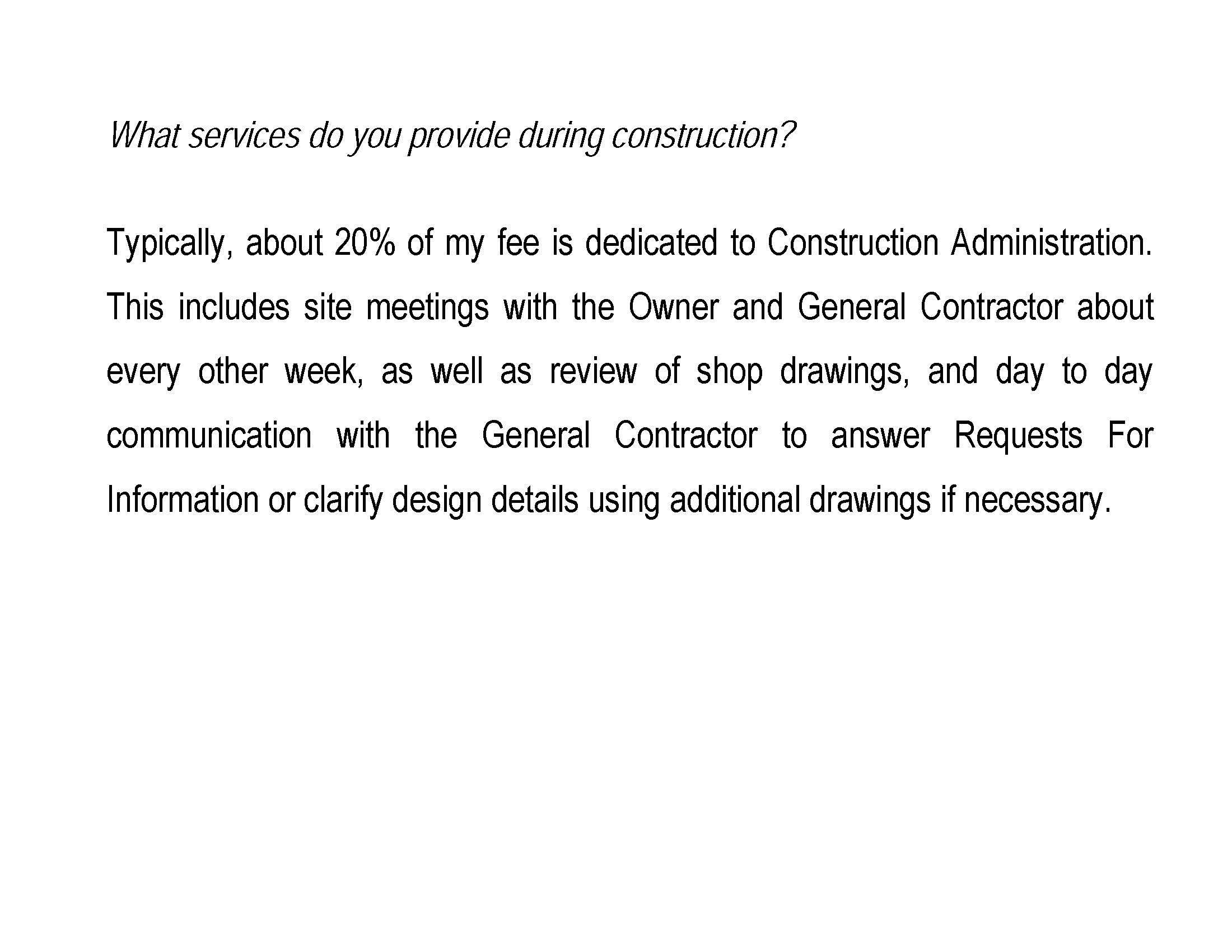 What services do you provide during construction?

Typically, about 20% of my fee is dedicated to Construction Administration. This includes site meetings with the Owner and General Contractor about every other week, as well as review of shop drawings, and day to day communication with the General Contractor to answer Requests For Information or clarify design details using additional drawings if necessary.